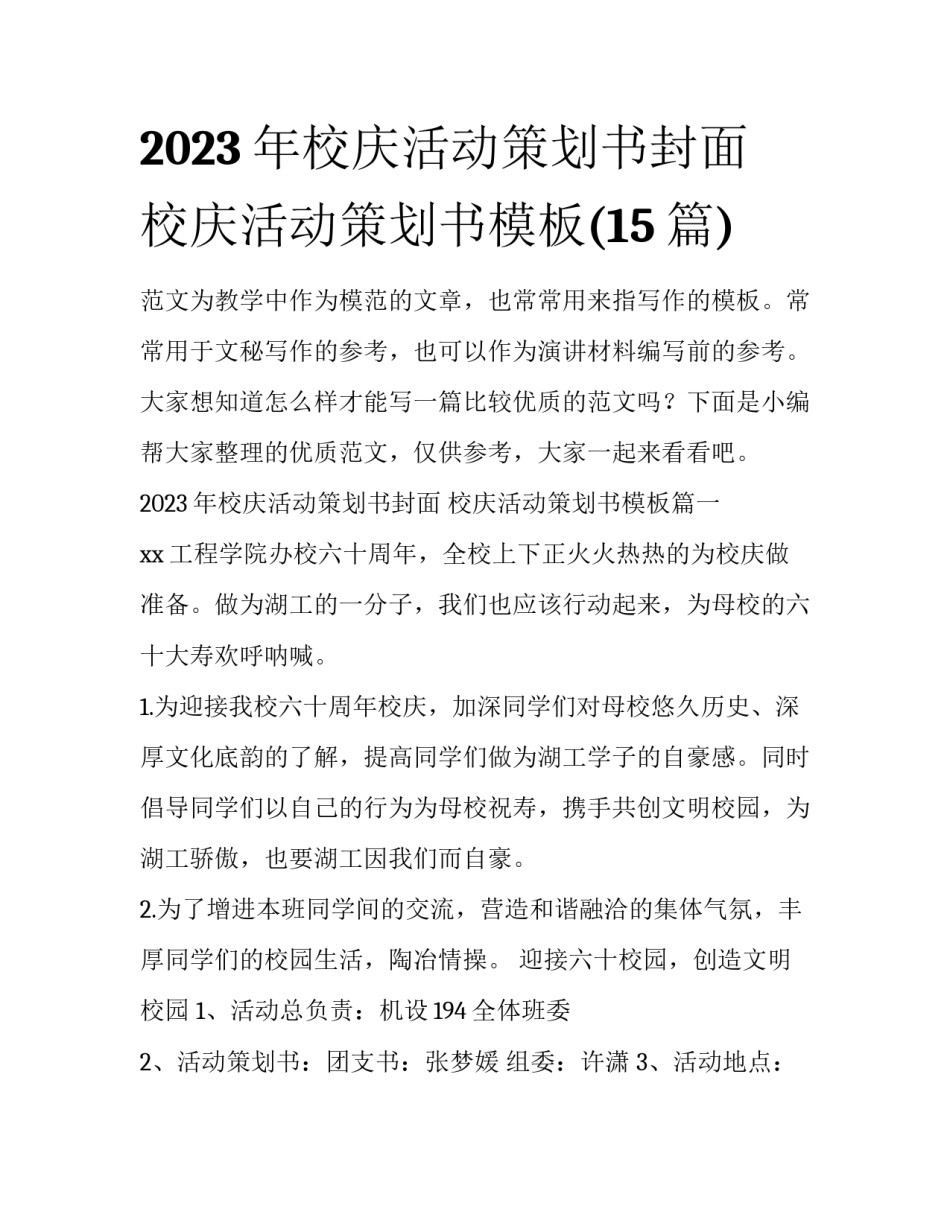 2023 年校庆活动策划书封面 校庆活动策划书模板(15 篇)

范文为教学中作为模范的文章，也常常用来指写作的模板。常常用于文秘写作的参考，也可以作为演讲材料编写前的参考。大家想知道怎么样才能写一篇比较优质的范文吗？下面是小编帮大家整理的优质范文，仅供参考，大家一起来看看吧。

2023 年校庆活动策划书封面 校庆活动策划书模板篇一

xx 工程学院办校六十周年，全校上下正火火热热的为校庆做准备。做为湖工的一分子，我们也应该行动起来，为母校的六十大寿欢呼呐喊。

1.为迎接我校六十周年校庆，加深同学们对母校悠久历史、深厚文化底韵的了解，提高同学们做为湖工学子的自豪感。同时倡导同学们以自己的行为为母校祝寿，携手共创文明校园，为湖工骄傲，也要湖工因我们而自豪。

2.为了增进本班同学间的交流，营造和谐融洽的集体气氛，丰厚同学们的校园生活，陶冶情操。 迎接六十校园，创造文明校园 1、活动总负责：机设 194 全体班委

2、活动策划书：团支书：张梦媛 组委：许潇 3、活动地点：